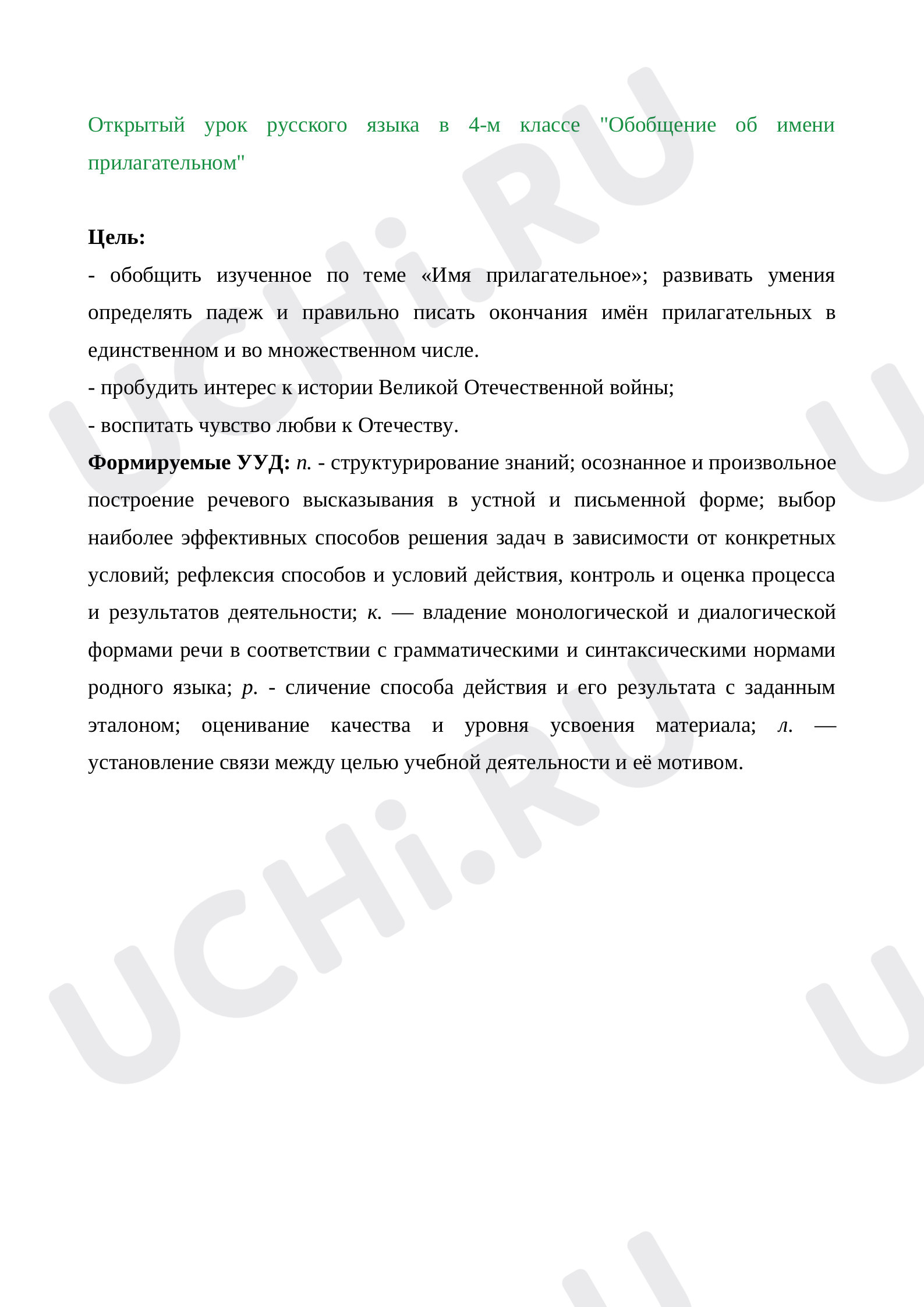 Открытый урок русского языка в 4-м классе "Обобщение об имени прилагательном"

Цель:
- обобщить изученное по теме «Имя прилагательное»; развивать умения определять падеж и правильно писать окончания имён прилагательных в единственном и во множественном числе.
- пробудить интерес к истории Великой Отечественной войны;
- воспитать чувство любви к Отечеству.

Формируемые УУД: п. - структурирование знаний; осознанное и произвольное построение речевого высказывания в устной и письменной форме; выбор наиболее эффективных способов решения задач в зависимости от конкретных условий; рефлексия способов и условий действия, контроль и оценка процесса и результатов деятельности; к. — владение монологической и диалогической формами речи в соответствии с грамматическими и синтаксическими нормами родного языка; р. - сличение способа действия и его результата с заданным эталоном; оценивание качества и уровня усвоения материала; л. — установление связи между целью учебной деятельности и её мотивом.

UCHi.RU